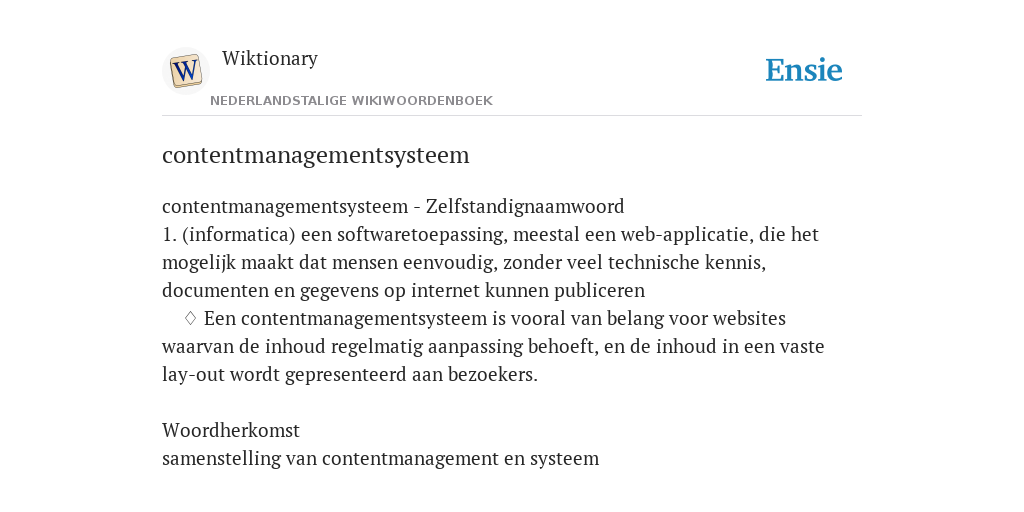 W

Wiktionary

NEDERLANDSTALIGE WIKIWOORDENBOEK

Ensie

contentmanagementsysteem

contentmanagementsysteem - Zelfstandignaamwoord
1. (informatica) een softwaretoepassing, meestal een web-applicatie, die het mogelijk maakt dat mensen eenvoudig, zonder veel technische kennis, documenten en gegevens op internet kunnen publiceren
◊ Een contentmanagementsysteem is vooral van belang voor websites waarvan de inhoud regelmatig aanpassing behoeft, en de inhoud in een vaste lay-out wordt gepresenteerd aan bezoekers.

Woordherkomst
samenstelling van contentmanagement en systeem